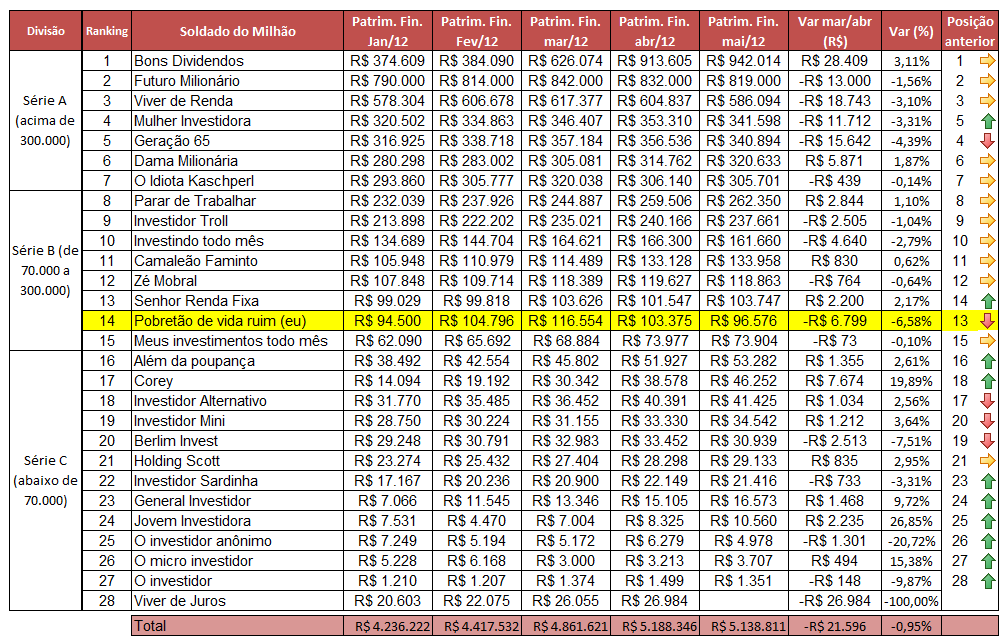 | Divisão | Ranking | Soldado do Milhão | Patrim. Fin. Jan/12 | Patrim. Fin. Fev/12 | Patrim. Fin. mar/12 | Patrim. Fin. abr/12 | Patrim. Fin. mai/12 | Var mar/abr (R$) | Var (%) | Posição anterior |
|---|---|---|---|---|---|---|---|---|---|---|
| Série A (acima de 300.000) | 1 | Bons Dividendos | R$ 374.609 | R$ 384.090 | R$ 626.074 | R$ 913.605 | R$ 942.014 | R$ 28.409 | 3,11% | 1 |
| | 2 | Futuro Milionário | R$ 790.000 | R$ 814.000 | R$ 842.000 | R$ 832.000 | R$ 819.000 | -R$ 13.000 | -1,56% | 2 |
| | 3 | Viver de Renda | R$ 578.304 | R$ 606.678 | R$ 617.377 | R$ 604.837 | R$ 586.094 | -R$ 18.743 | -3,10% | 3 |
| | 4 | Mulher Investidora | R$ 320.502 | R$ 334.863 | R$ 346.407 | R$ 353.310 | R$ 341.598 | -R$ 11.712 | -3,31% | 5 |
| | 5 | Geração 65 | R$ 316.925 | R$ 338.718 | R$ 357.184 | R$ 356.536 | R$ 340.894 | -R$ 15.642 | -4,39% | 4 |
| | 6 | Dama Milionária | R$ 280.298 | R$ 283.002 | R$ 305.081 | R$ 314.762 | R$ 320.633 | R$ 5.871 | 1,87% | 6 |
| | 7 | O Idiota Kaschperl | R$ 293.860 | R$ 305.777 | R$ 320.038 | R$ 306.140 | R$ 305.701 | -R$ 439 | -0,14% | 7 |
| Série B (de 70.000 a 300.000) | 8 | Parar de Trabalhar | R$ 232.039 | R$ 237.926 | R$ 244.887 | R$ 259.506 | R$ 262.350 | R$ 2.844 | 1,10% | 8 |
| | 9 | Investidor Troll | R$ 213.898 | R$ 222.202 | R$ 235.021 | R$ 240.166 | R$ 237.661 | -R$ 2.505 | -1,04% | 9 |
| | 10 | Investindo todo mês | R$ 134.689 | R$ 144.704 | R$ 164.621 | R$ 166.300 | R$ 161.660 | -R$ 4.640 | -2,79% | 10 |
| | 11 | Camaleão Faminto | R$ 105.948 | R$ 110.979 | R$ 114.489 | R$ 133.128 | R$ 133.958 | R$ 830 | 0,62% | 11 |
| | 12 | Zé Mobral | R$ 107.848 | R$ 109.714 | R$ 118.389 | R$ 119.627 | R$ 118.863 | -R$ 764 | -0,64% | 12 |
| | 13 | Senhor Renda Fixa | R$ 99.029 | R$ 99.818 | R$ 103.626 | R$ 101.547 | R$ 103.747 | R$ 2.200 | 2,17% | 14 |
| | 14 | Pobretão de vida ruim (eu) | R$ 94.500 | R$ 104.796 | R$ 116.554 | R$ 103.375 | R$ 96.576 | -R$ 6.799 | -6,58% | 13 |
| | 15 | Meus investimentos todo mês | R$ 62.090 | R$ 65.692 | R$ 68.884 | R$ 73.977 | R$ 73.904 | -R$ 73 | -0,10% | 15 |
| Série C (abaixo de 70.000) | 16 | Além da poupança | R$ 38.492 | R$ 42.554 | R$ 45.802 | R$ 51.927 | R$ 53.282 | R$ 1.355 | 2,61% | 16 |
| | 17 | Corey | R$ 14.094 | R$ 19.192 | R$ 30.342 | R$ 38.578 | R$ 46.252 | R$ 7.674 | 19,89% | 18 |
| | 18 | Investidor Alternativo | R$ 31.770 | R$ 35.485 | R$ 36.452 | R$ 40.391 | R$ 41.425 | R$ 1.034 | 2,56% | 17 |
| | 19 | Investidor Mini | R$ 28.750 | R$ 30.224 | R$ 31.155 | R$ 33.330 | R$ 34.542 | R$ 1.212 | 3,64% | 20 |
| | 20 | Berlim Invest | R$ 29.248 | R$ 30.791 | R$ 32.983 | R$ 33.452 | R$ 30.939 | -R$ 2.513 | -7,51% | 19 |
| | 21 | Holding Scott | R$ 23.274 | R$ 25.432 | R$ 27.404 | R$ 28.298 | R$ 29.133 | R$ 835 | 2,95% | 21 |
| | 22 | Investidor Sardinha | R$ 17.167 | R$ 20.236 | R$ 20.900 | R$ 22.149 | R$ 21.416 | -R$ 733 | -3,31% | 23 |
| | 23 | General Investidor | R$ 7.066 | R$ 11.545 | R$ 13.346 | R$ 15.105 | R$ 16.573 | R$ 1.468 | 9,72% | 24 |
| | 24 | Jovem Investidora | R$ 7.531 | R$ 4.470 | R$ 7.004 | R$ 8.325 | R$ 10.560 | R$ 2.235 | 26,85% | 25 |
| | 25 | O investidor anônimo | R$ 7.249 | R$ 5.194 | R$ 5.172 | R$ 6.279 | R$ 4.978 | -R$ 1.301 | -20,72% | 26 |
| | 26 | O micro investidor | R$ 5.228 | R$ 6.168 | R$ 3.000 | R$ 3.213 | R$ 3.707 | R$ 494 | 15,38% | 27 |
| | 27 | O investidor | R$ 1.210 | R$ 1.207 | R$ 1.374 | R$ 1.499 | R$ 1.351 | -R$ 148 | -9,87% | 28 |
| | 28 | Viver de Juros | R$ 20.603 | R$ 22.075 | R$ 26.055 | R$ 26.984 | | -R$ 26.984 | -100,00% | |
| | | Total | R$ 4.236.222 | R$ 4.417.532 | R$ 4.861.621 | R$ 5.188.346 | R$ 5.138.811 | -R$ 21.596 | -0,95% | |